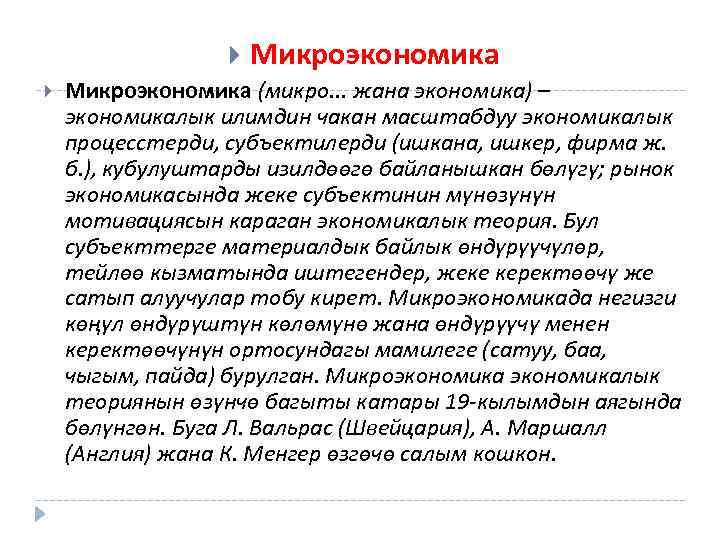 Микроэкономика

Микроэкономика (микро… жана экономика) – экономикалык илимдин чакан масштабдуу экономикалык процесстерди, субъектилерди (ишкана, ишкер, фирма ж. б.), кубулуштарды изилдөөгө байланышкан бөлүгү; рынок экономикасында жеке субъектинин мүнөзүнүн мотивациясын караган экономикалык теория. Бул субъекттерге материалдык байлык өндүрүүчүлөр, тейлөө кызматында иштегендер, жеке керектөөчү же сатып алуучулар тобу кирет. Микроэкономикада негизги көңүл өндүрүштүн көлөмүнө жана өндүрүүчү менен керектөөчүнүн ортосундагы мамилеге (сатуу, баа, чыгым, пайда) бурулган. Микроэкономика экономикалык теориянын өзүнчө багыты катары 19-кылымдын аягында бөлүнгөн. Буга Л. Вальрас (Швейцария), А. Маршалл (Англия) жана К. Менгер өзгөчө салым кошкон.